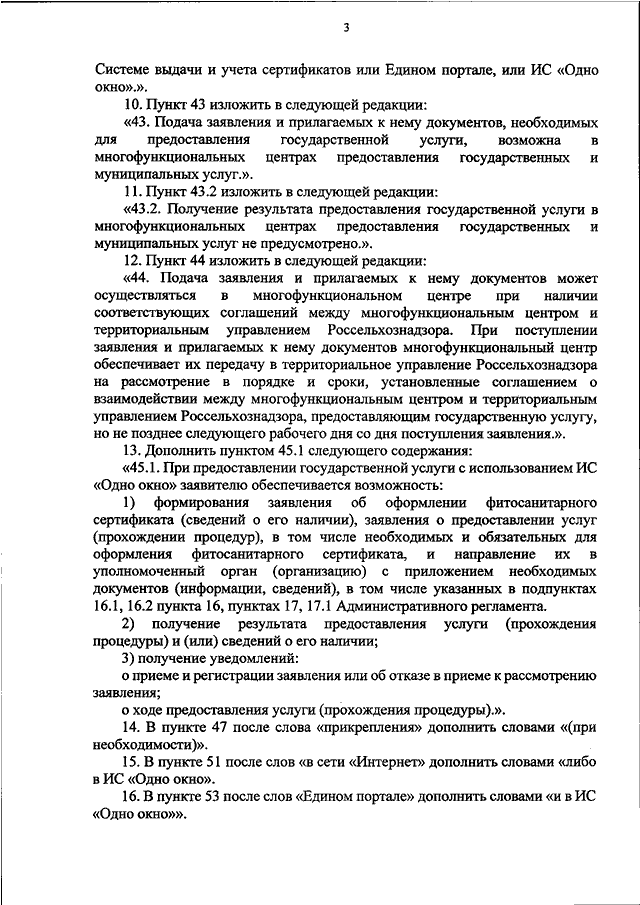 3

Системе выдачи и учета сертификатов или Едином портале, или ИС «Одно окно».».

10. Пункт 43 изложить в следующей редакции:

«43. Подача заявления и прилагаемых к нему документов, необходимых для предоставления государственной услуги, возможна в многофункциональных центрах предоставления государственных и муниципальных услуг.».

11. Пункт 43.2 изложить в следующей редакции:

«43.2. Получение результата предоставления государственной услуги в многофункциональных центрах предоставления государственных и муниципальных услуг не предусмотрено.».

12. Пункт 44 изложить в следующей редакции:

«44. Подача заявления и прилагаемых к нему документов может осуществляться в многофункциональном центре при наличии соответствующих соглашений между многофункциональным центром и территориальным управлением Россельхознадзора. При поступлении заявления и прилагаемых к нему документов многофункциональный центр обеспечивает их передачу в территориальное управление Россельхознадзора на рассмотрение в порядке и сроки, установленные соглашением о взаимодействии между многофункциональным центром и территориальным управлением Россельхознадзора, предоставляющим государственную услугу, но не позднее следующего рабочего дня со дня поступления заявления.».

13. Дополнить пунктом 45.1 следующего содержания:

«45.1. При предоставлении государственной услуги с использованием ИС «Одно окно» заявителю обеспечивается возможность:

1) формирования заявления об оформлении фитосанитарного сертификата (сведений о его наличии), заявления о предоставлении услуг (прохождении процедур), в том числе необходимых и обязательных для оформления фитосанитарного сертификата, и направление их в уполномоченный орган (организацию) с приложением необходимых документов (информации, сведений), в том числе указанных в подпунктах 16.1, 16.2 пункта 16, пунктах 17, 17.1 Административного регламента.

2) получение результата предоставления услуги (прохождения процедуры) и (или) сведений о его наличии;

3) получение уведомлений:

о приеме и регистрации заявления или об отказе в приеме к рассмотрению заявления;

о ходе предоставления услуги (прохождения процедуры).».

14. В пункте 47 после слова «прикрепления» дополнить словами «(при необходимости)».

15. В пункте 51 после слов «в сети «Интернет» дополнить словами «либо в ИС «Одно окно».

16. В пункте 53 после слов «Едином портале» дополнить словами «и в ИС «Одно окно»».